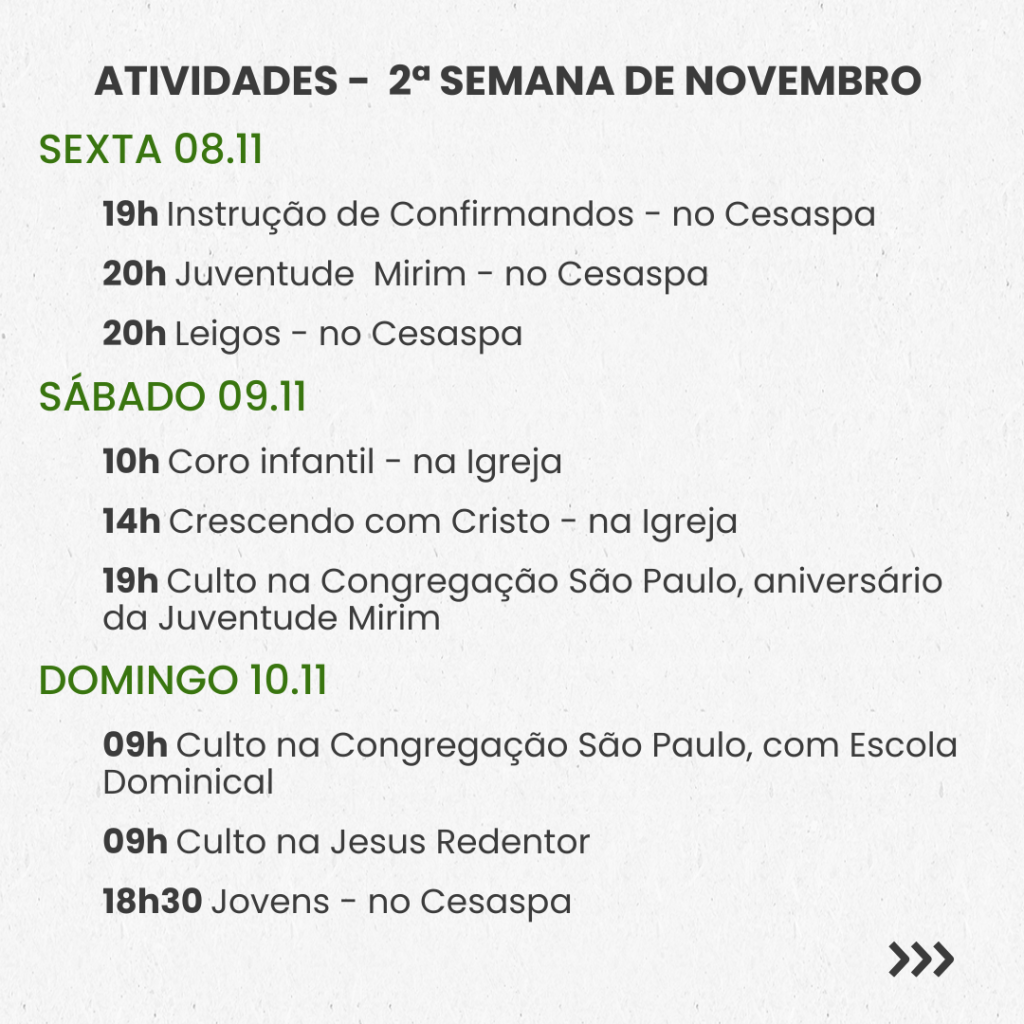 ATIVIDADES - 2ª SEMANA DE NOVEMBRO

SEXTA 08.11

19h Instrução de Confirmandos - no Cesaspa

20h Juventude Mirim - no Cesaspa

20h Leigos - no Cesaspa

SÁBADO 09.11

10h Coro infantil - na Igreja

14h Crescendo com Cristo - na Igreja

19h Culto na Congregação São Paulo, aniversário da Juventude Mirim

DOMINGO 10.11

09h Culto na Congregação São Paulo, com Escola Dominical

09h Culto na Jesus Redentor

18h30 Jovens - no Cesaspa

>>>